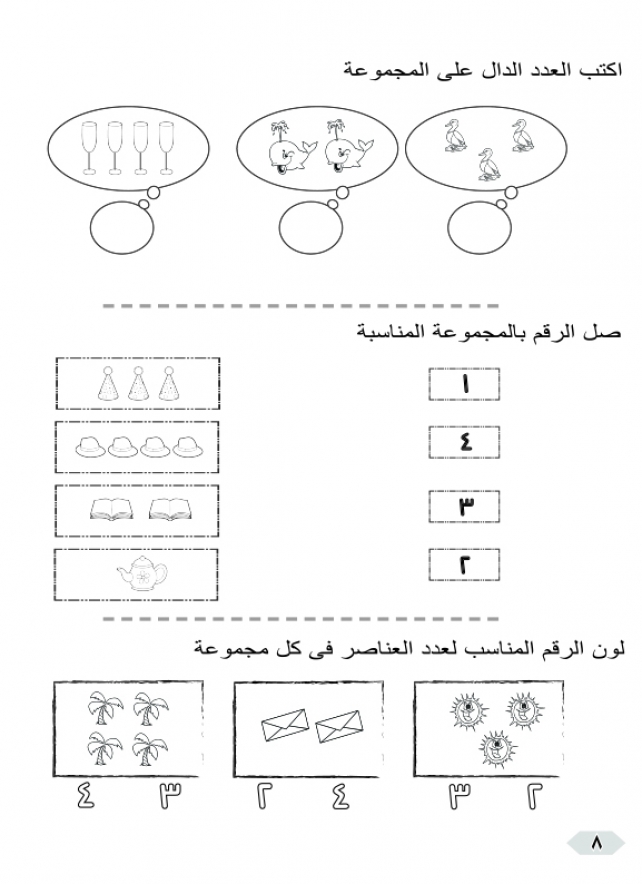 اكتب العدد الدال على المجموعة

صل الرقم بالمجموعة المناسبة

١

٤

٣

٢

لون الرقم المناسب لعدد العناصر فى كل مجموعة

٢ ٣

٤ ٢

٣ ٤

٨